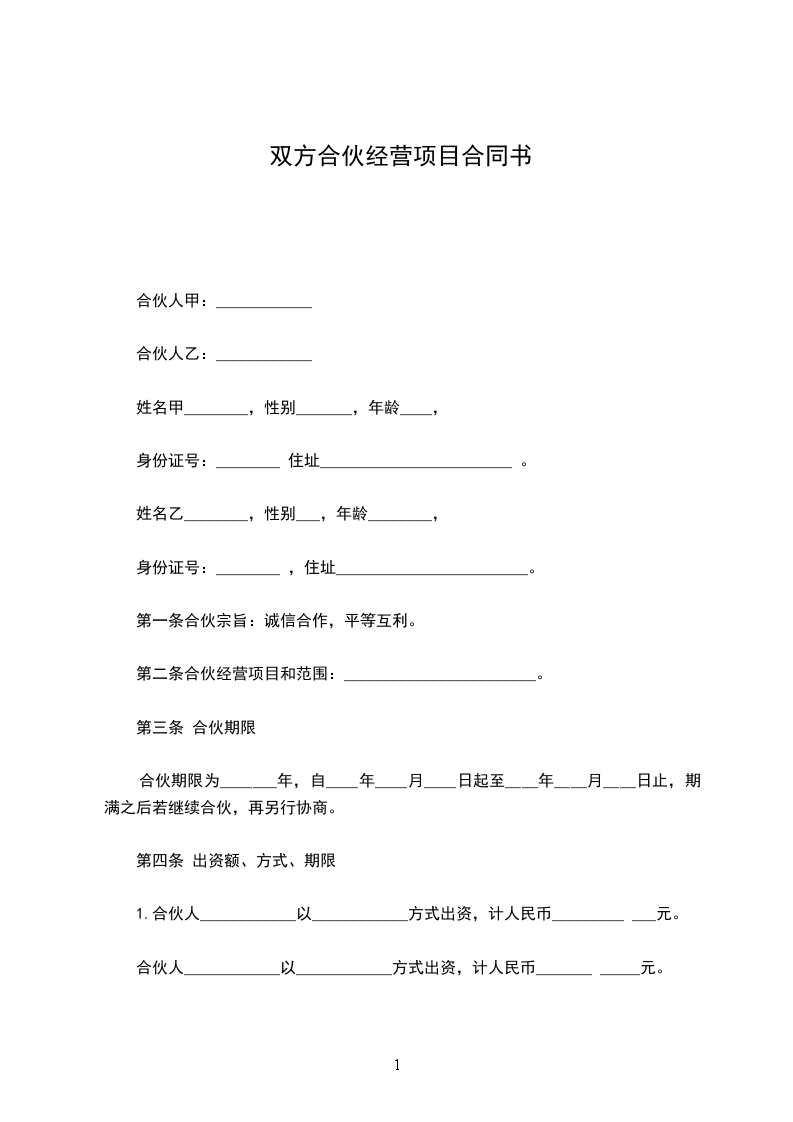 双方合伙经营项目合同书

合伙人甲：____________

合伙人乙：____________

姓名甲________，性别_______，年龄____，

身份证号：________ 住址________________________ 。

姓名乙________，性别___，年龄________，

身份证号：________ ，住址________________________。

第一条合伙宗旨：诚信合作，平等互利。

第二条合伙经营项目和范围：________________________。

第三条 合伙期限

合伙期限为_______年，自____年____月____日起至____年____月____日止，期满之后若继续合伙，再另行协商。

第四条 出资额、方式、期限

1. 合伙人____________以____________方式出资，计人民币_________ ___元。

合伙人____________以____________方式出资，计人民币_______ _____元。

1